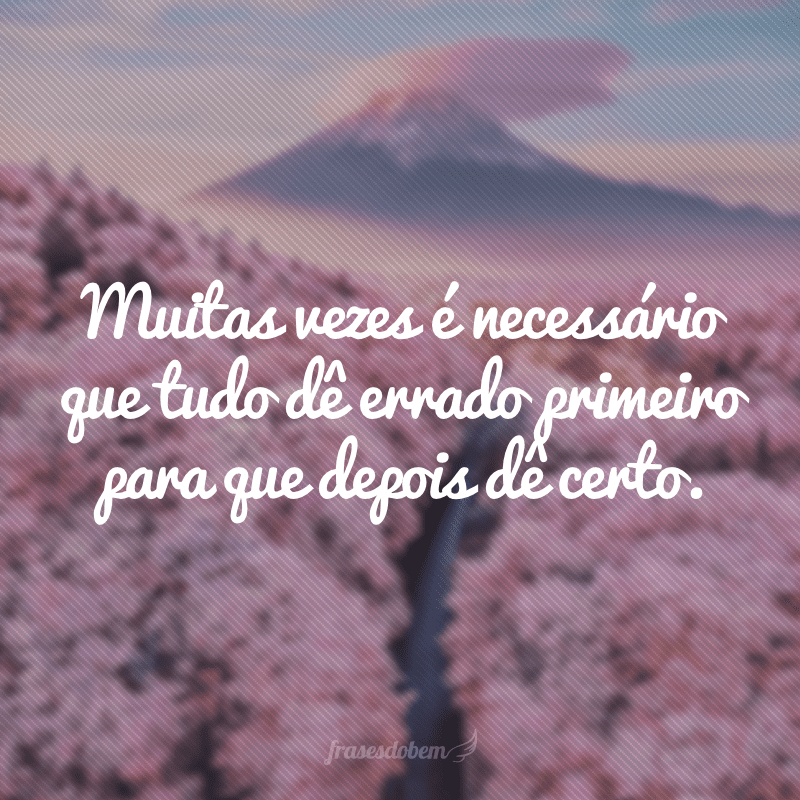 Muitas vezes é necessário que tudo dê errado primeiro para que depois dê certo.

frasesdobem